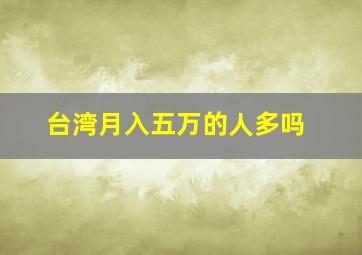 台湾月入五万的人多吗